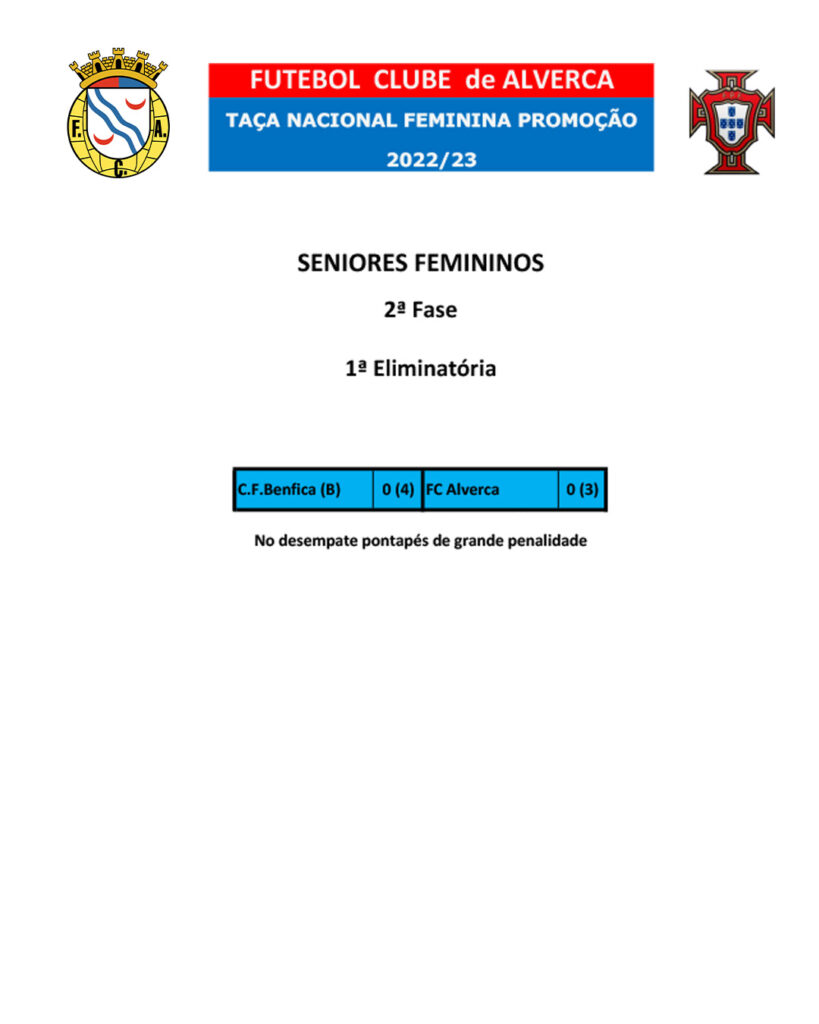 F. A. C.

FUTEBOL CLUBE de ALVERCA

TAÇA NACIONAL FEMININA PROMOÇÃO

2022/23

SENIORES FEMININOS

2ª Fase

1ª Eliminatória

| C.F.Benfica (B) | 0 (4) | FC Alverca | 0 (3) |
|---|---|---|---|

No desempate pontapés de grande penalidade